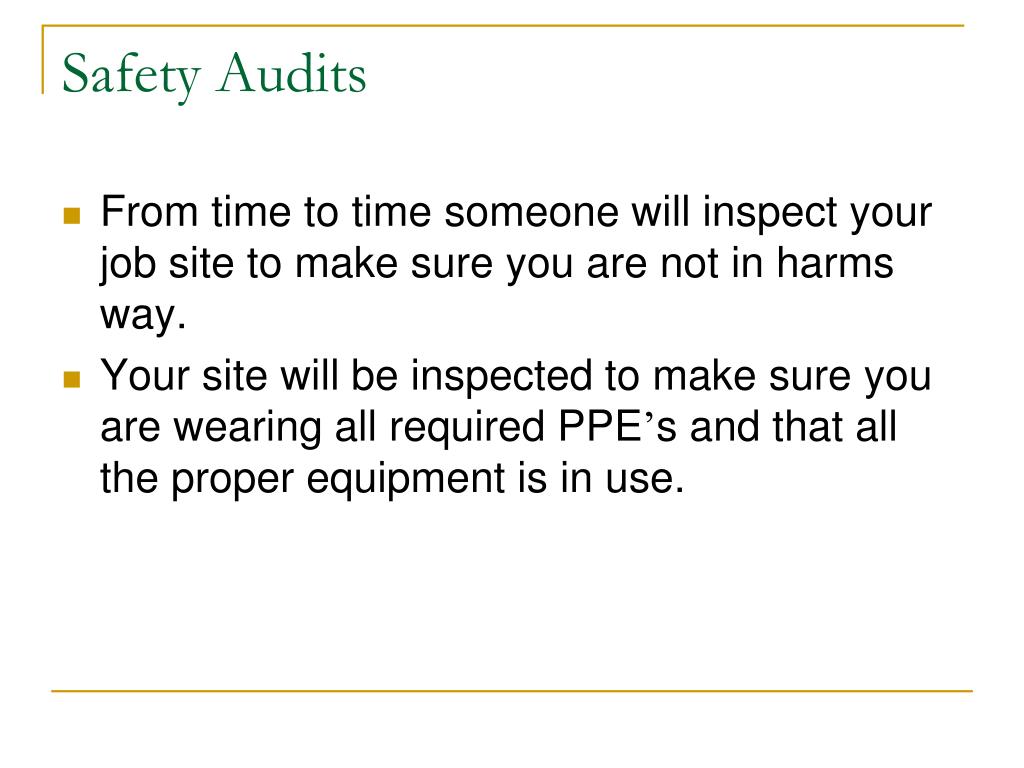 Safety Audits

• From time to time someone will inspect your job site to make sure you are not in harms way.
• Your site will be inspected to make sure you are wearing all required PPE's and that all the proper equipment is in use.